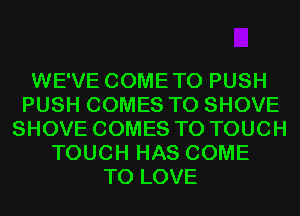 WE'VE COME TO PUSH
PUSH COMES TO SHOVE
SHOVE COMES TO TOUCH
TOUCH HAS COME
TO LOVE